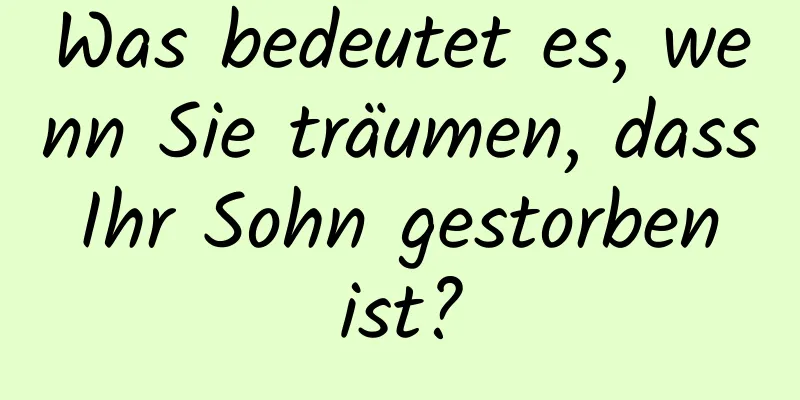 Was bedeutet es, wenn Sie träumen, dass Ihr Sohn gestorben ist?